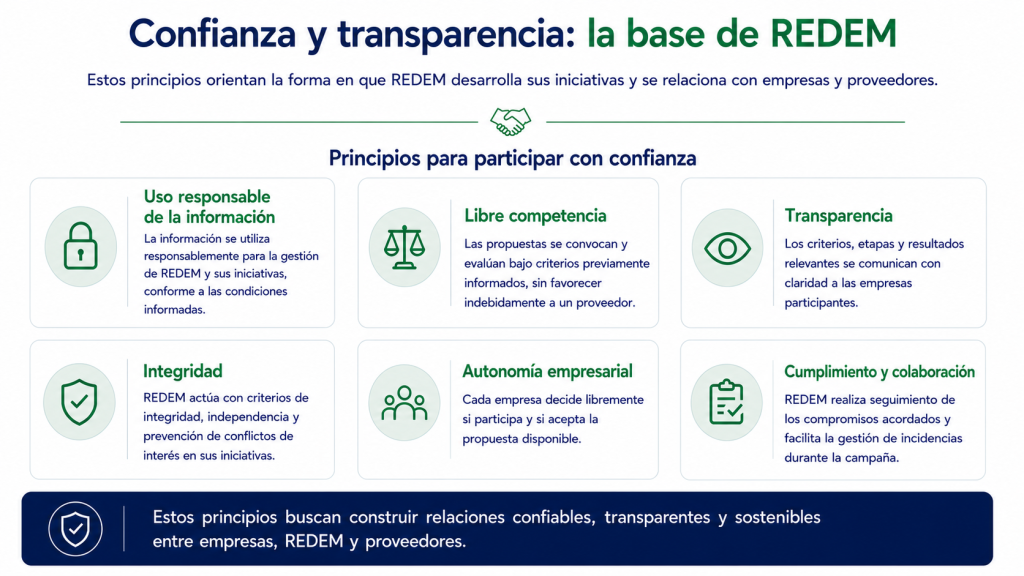 Confianza y transparencia: la base de REDEM

Estos principios orientan la forma en que REDEM desarrolla sus iniciativas y se relaciona con empresas y proveedores.

Principios para participar con confianza

Uso responsable de la información

La información se utiliza responsablemente para la gestión de REDEM y sus iniciativas, conforme a las condiciones informadas.

Libre competencia

Las propuestas se convocan y evalúan bajo criterios previamente informados, sin favorecer indebidamente a un proveedor.

Transparencia

Los criterios, etapas y resultados relevantes se comunican con claridad a las empresas participantes.

Integridad

REDEM actúa con criterios de integridad, independencia y prevención de conflictos de interés en sus iniciativas.

Autonomía empresarial

Cada empresa decide libremente si participa y si acepta la propuesta disponible.

Cumplimiento y colaboración

REDEM realiza seguimiento de los compromisos acordados y facilita la gestión de incidencias durante la campaña.

Estos principios buscan construir relaciones confiables, transparentes y sostenibles entre empresas, REDEM y proveedores.